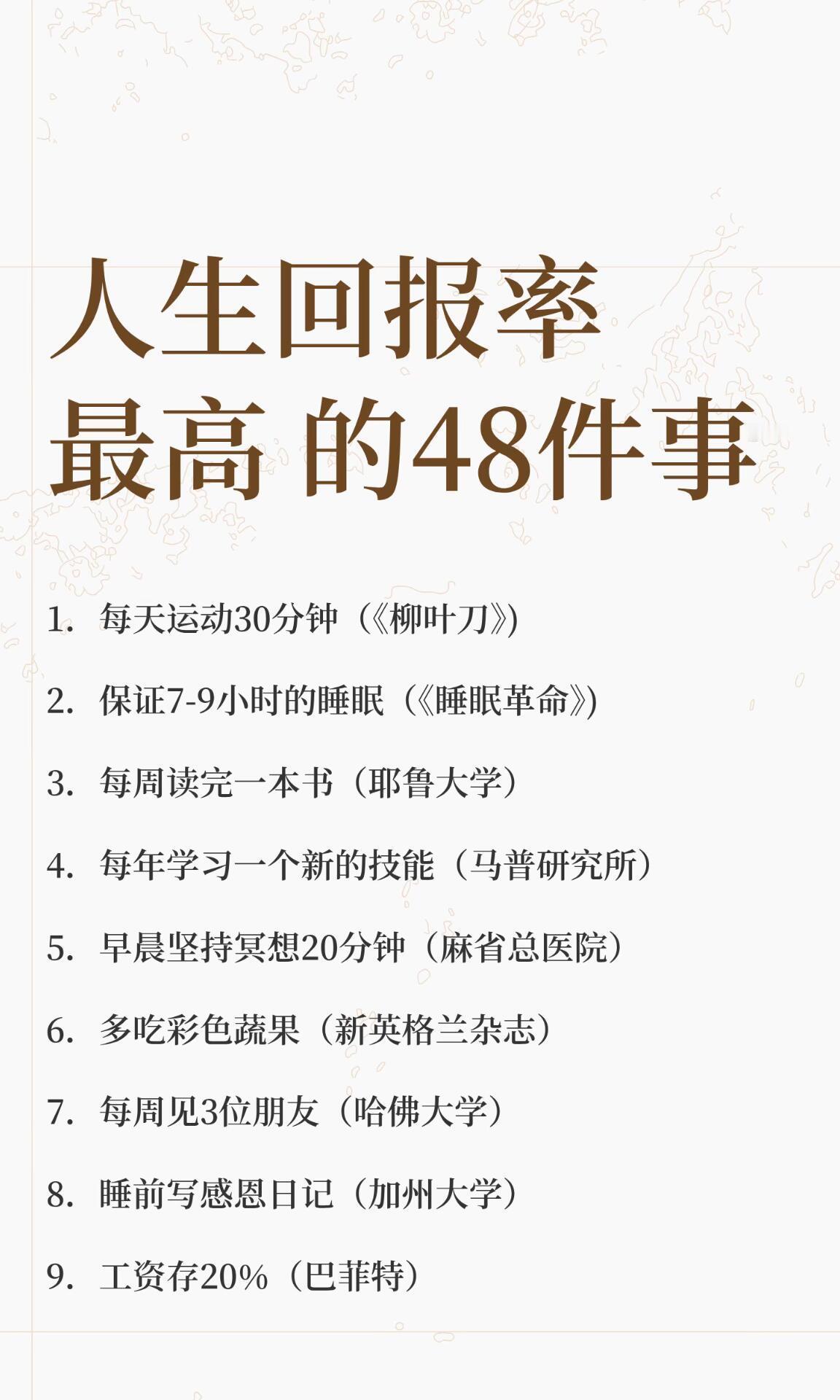 人生回报率
最高 的48件事

1. 每天运动30分钟（《柳叶刀》）

2. 保证7-9小时的睡眠（《睡眠革命》）

3. 每周读完一本书（耶鲁大学）

4. 每年学习一个新的技能（马普研究所）

5. 早晨坚持冥想20分钟（麻省总医院）

6. 多吃彩色蔬果（新英格兰杂志）

7. 每周见3位朋友（哈佛大学）

8. 睡前写感恩日记（加州大学）

9. 工资存20%（巴菲特）